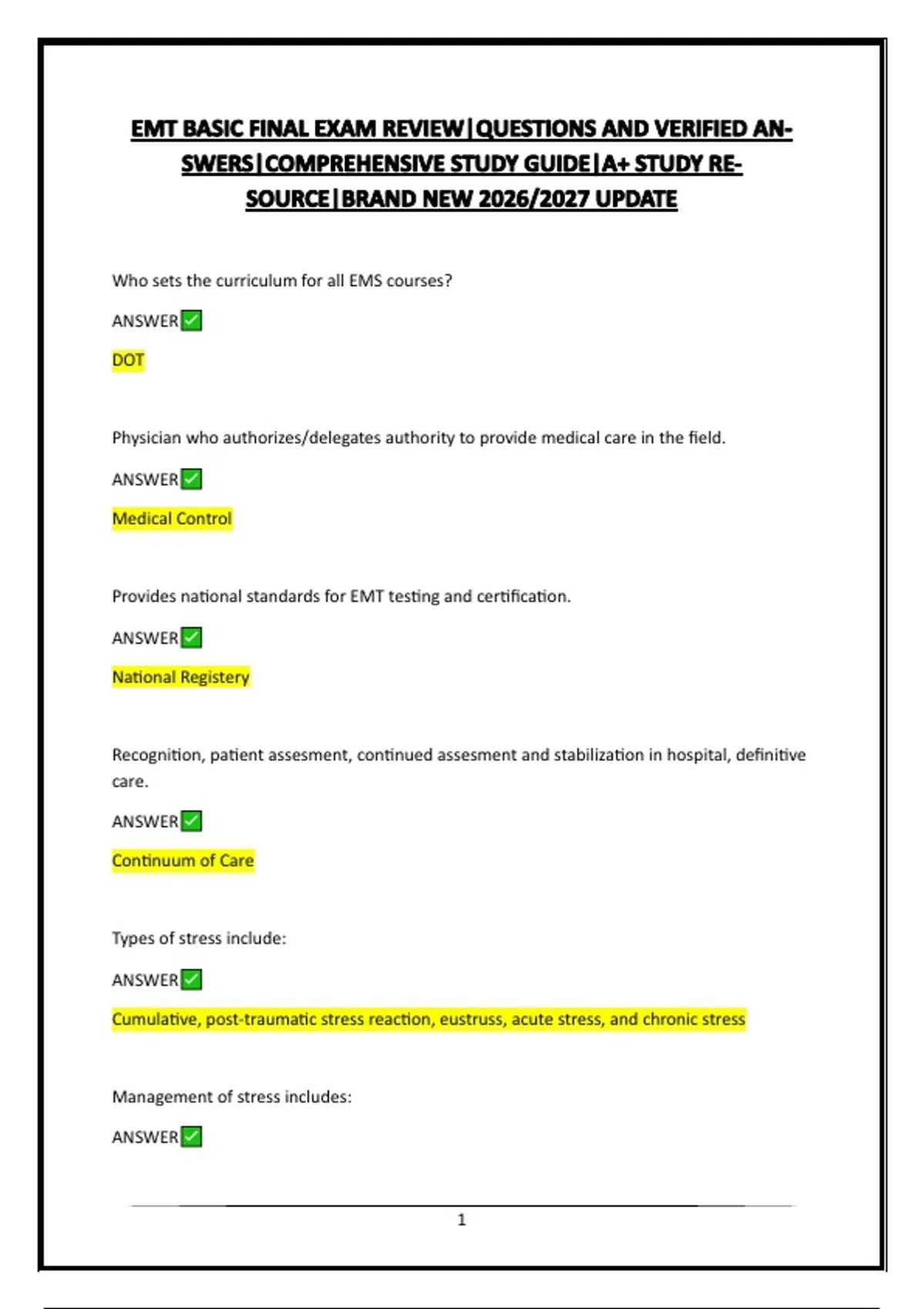 EMT BASIC FINAL EXAM REVIEW|QUESTIONS AND VERIFIED ANSWERS|COMPREHENSIVE STUDY GUIDE|A+ STUDY RESOURCE|BRAND NEW 2026/2027 UPDATE

Who sets the curriculum for all EMS courses?

ANSWER✅

DOT

Physician who authorizes/delegates authority to provide medical care in the field.

ANSWER✅

Medical Control

Provides national standards for EMT testing and certification.

ANSWER✅

National Registery

Recognition, patient assesment, continued assesment and stabilization in hospital, definitive care.

ANSWER✅

Continuum of Care

Types of stress include:

ANSWER✅

Cumulative, post-traumatic stress reaction, eustruss, acute stress, and chronic stress

Management of stress includes:

ANSWER✅

1